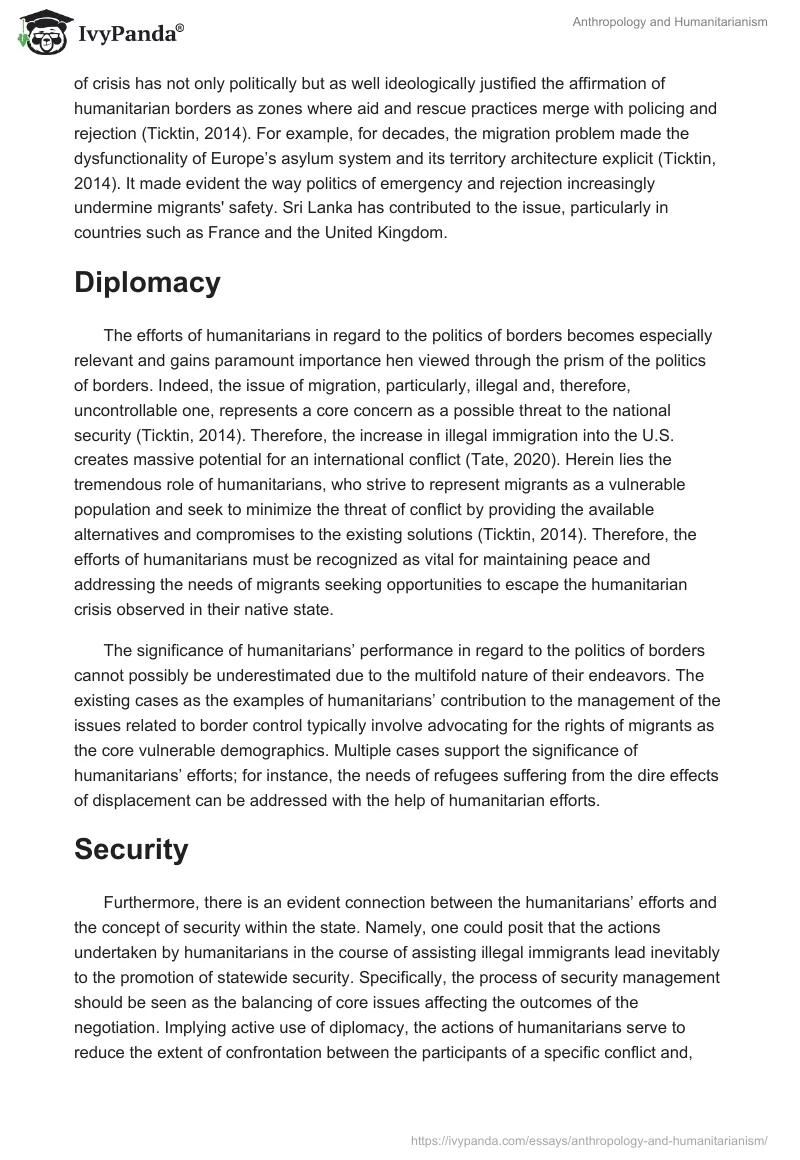 IvyPanda®

Anthropology and Humanitarianism

of crisis has not only politically but as well ideologically justified the affirmation of humanitarian borders as zones where aid and rescue practices merge with policing and rejection (Ticktin, 2014). For example, for decades, the migration problem made the dysfunctionality of Europe's asylum system and its territory architecture explicit (Ticktin, 2014). It made evident the way politics of emergency and rejection increasingly undermine migrants' safety. Sri Lanka has contributed to the issue, particularly in countries such as France and the United Kingdom.

Diplomacy

The efforts of humanitarians in regard to the politics of borders becomes especially relevant and gains paramount importance hen viewed through the prism of the politics of borders. Indeed, the issue of migration, particularly, illegal and, therefore, uncontrollable one, represents a core concern as a possible threat to the national security (Ticktin, 2014). Therefore, the increase in illegal immigration into the U.S. creates massive potential for an international conflict (Tate, 2020). Herein lies the tremendous role of humanitarians, who strive to represent migrants as a vulnerable population and seek to minimize the threat of conflict by providing the available alternatives and compromises to the existing solutions (Ticktin, 2014). Therefore, the efforts of humanitarians must be recognized as vital for maintaining peace and addressing the needs of migrants seeking opportunities to escape the humanitarian crisis observed in their native state.

The significance of humanitarians' performance in regard to the politics of borders cannot possibly be underestimated due to the multifold nature of their endeavors. The existing cases as the examples of humanitarians' contribution to the management of the issues related to border control typically involve advocating for the rights of migrants as the core vulnerable demographics. Multiple cases support the significance of humanitarians' efforts; for instance, the needs of refugees suffering from the dire effects of displacement can be addressed with the help of humanitarian efforts.

Security

Furthermore, there is an evident connection between the humanitarians' efforts and the concept of security within the state. Namely, one could posit that the actions undertaken by humanitarians in the course of assisting illegal immigrants lead inevitably to the promotion of statewide security. Specifically, the process of security management should be seen as the balancing of core issues affecting the outcomes of the negotiation. Implying active use of diplomacy, the actions of humanitarians serve to reduce the extent of confrontation between the participants of a specific conflict and,

https://ivypanda.com/essays/anthropology-and-humanitarianism/